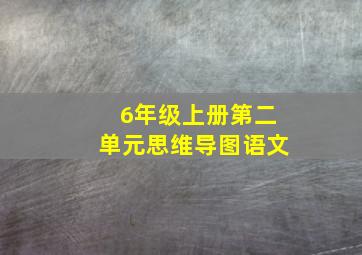 6年级上册第二单元思维导图语文